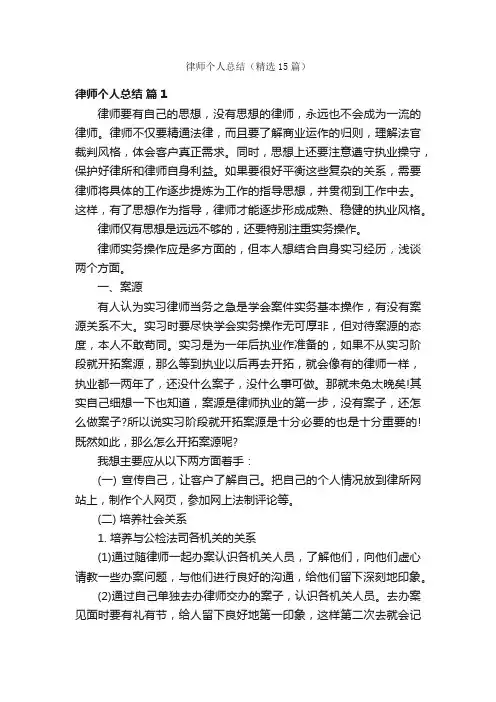 律师个人总结（精选15篇）

律师个人总结 篇1

律师要有自己的思想，没有思想的律师，永远也不会成为一流的律师。律师不仅要精通法律，而且要了解商业运作的归则，理解法官裁判风格，体会客户真正需求。同时，思想上还要注意遵守执业操守，保护好律所和律师自身利益。如果要很好平衡这些复杂的关系，需要律师将具体的工作逐步提炼为工作的指导思想，并贯彻到工作中去。这样，有了思想作为指导，律师才能逐步形成成熟、稳健的执业风格。

律师仅有思想是远远不够的，还要特别注重实务操作。

律师实务操作应是多方面的，但本人想结合自身实习经历，浅谈两个方面。

一、案源

有人认为实习律师当务之急是学会案件实务基本操作，有没有案源关系不大。实习时要尽快学会实务操作无可厚非，但对待案源的态度，本人不敢苟同。实习是为一年后执业作准备的，如果不从实习阶段就开拓案源，那么等到执业以后再去开拓，就会像有的律师一样，执业都一两年了，还没什么案子，没什么事可做。那就未免太晚矣!其实自己细想一下也知道，案源是律师执业的第一步，没有案子，还怎么做案子?所以说实习阶段就开拓案源是十分必要的也是十分重要的!既然如此，那么怎么开拓案源呢?

我想主要应从以下两方面着手：

(一) 宣传自己，让客户了解自己。把自己的个人情况放到律所网站上，制作个人网页，参加网上法制评论等。

(二) 培养社会关系

1. 培养与公检法司各机关的关系

(1)通过随律师一起办案认识各机关人员，了解他们，向他们虚心请教一些办案问题，与他们进行良好的沟通，给他们留下深刻地印象。

(2)通过自己单独去办律师交办的案子，认识各机关人员。去办案见面时要有礼有节，给人留下良好地第一印象，这样第二次去就会记